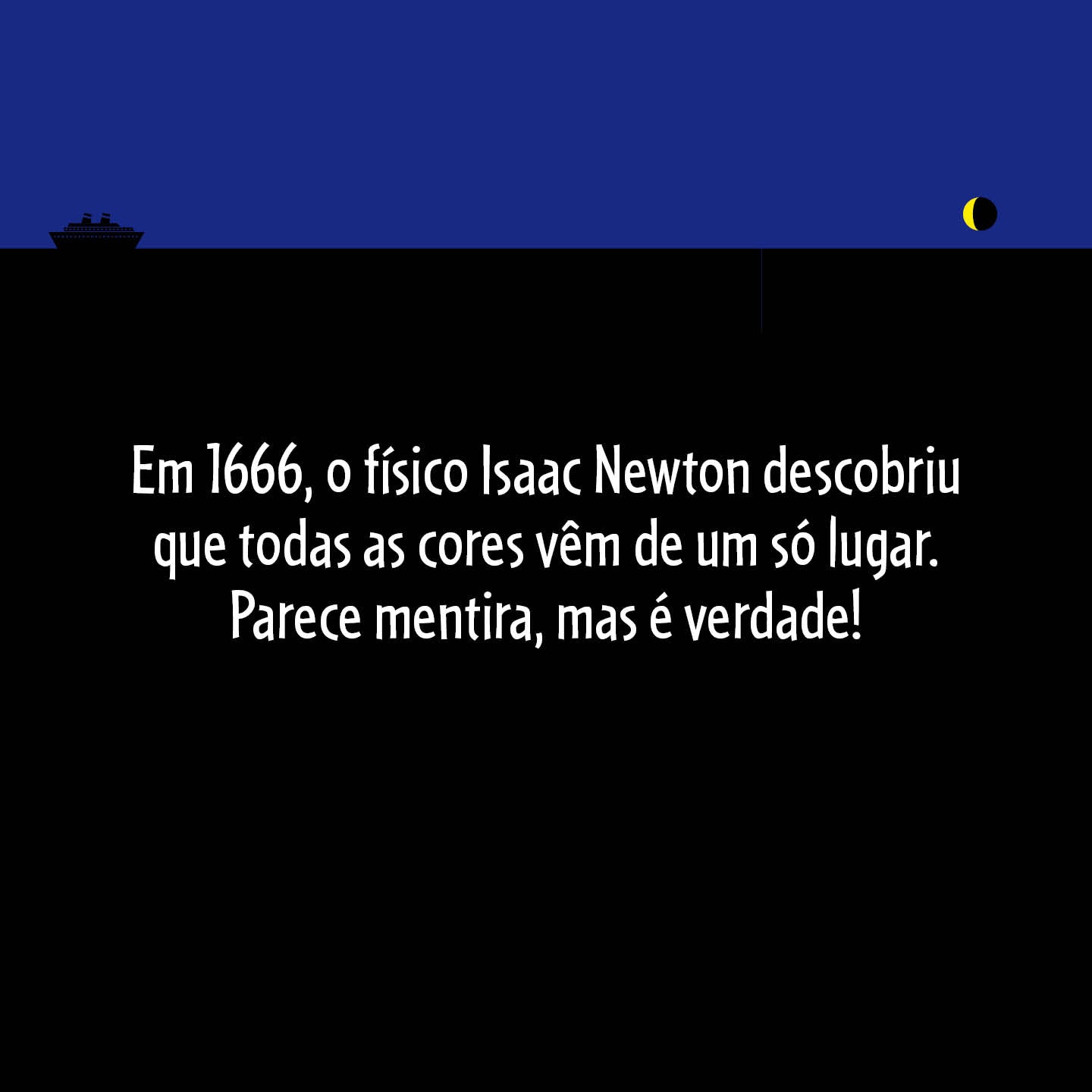 Em 1666, o físico Isaac Newton descobriu que todas as cores vêm de um só lugar. Parece mentira, mas é verdade!